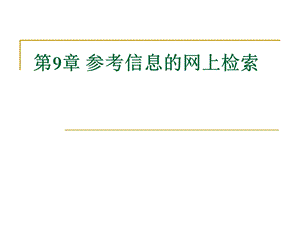 第9章 参考信息的网上检索